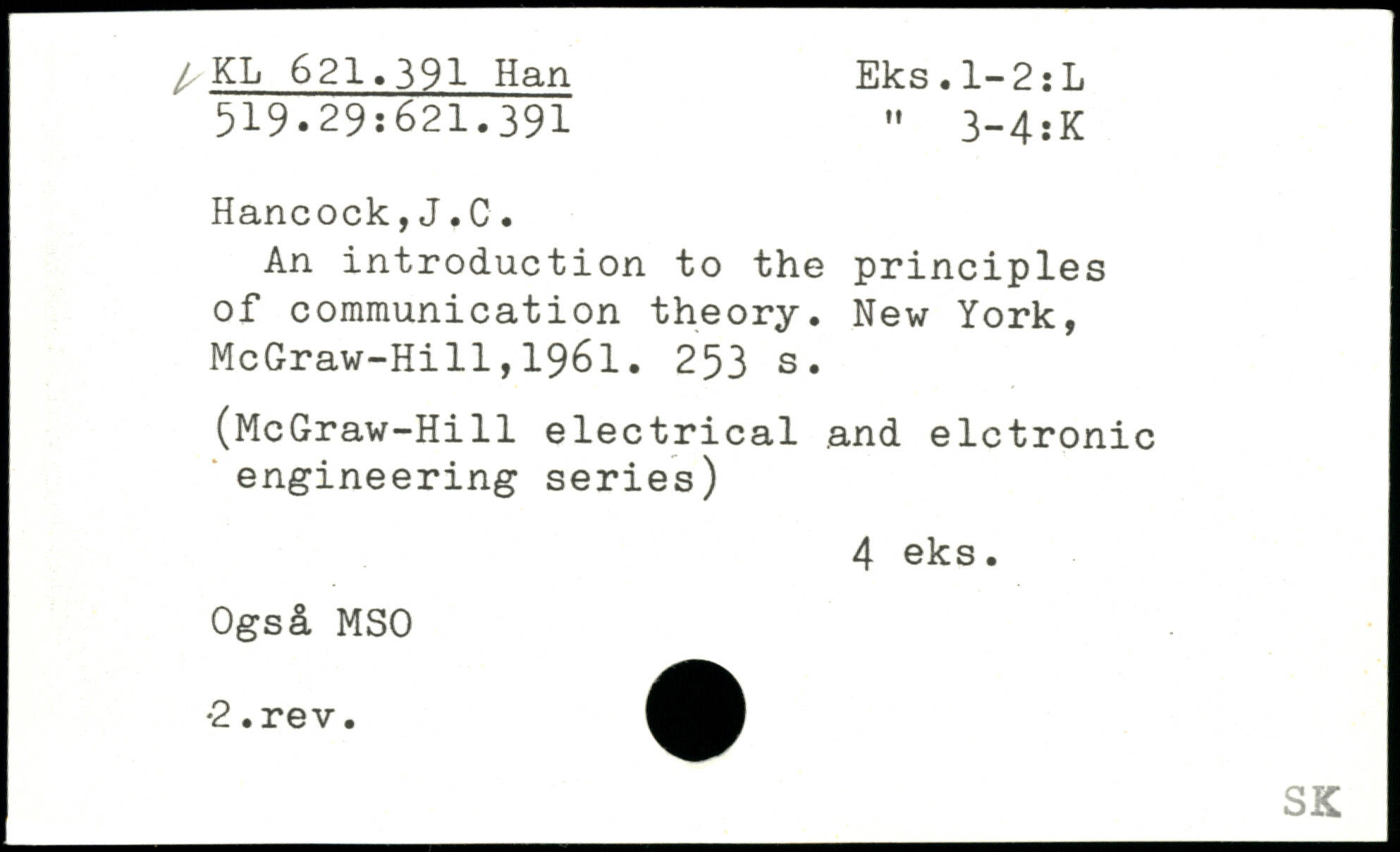 KL 621.391 Han
519.29:621.391

Eks.1-2:L
" 3-4:K

Hancock,J.C.

An introduction to the principles of communication theory. New York, McGraw-Hill,1961. 253 s.

(McGraw-Hill electrical and elctronic engineering series)

4 eks.

Også MSO

2.rev.

SK